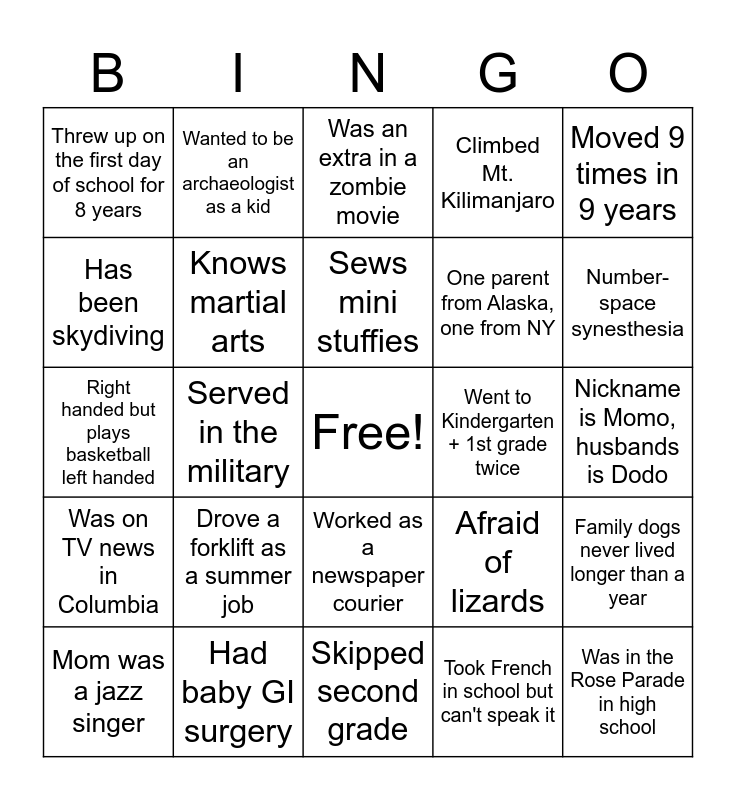 | B | I | N | G | O |
|---|---|---|---|---|
| Threw up on the first day of school for 8 years | Wanted to be an archaeologist as a kid | Was an extra in a zombie movie | Climbed Mt. Kilimanjaro | Moved 9 times in 9 years |
| Has been skydiving | Knows martial arts | Sews mini stuffies | One parent from Alaska, one from NY | Number-space synesthesia |
| Right handed but plays basketball left handed | Served in the military | Free! | Went to Kindergarten + 1st grade twice | Nickname is Momo, husbands is Dodo |
| Was on TV news in Columbia | Drove a forklift as a summer job | Worked as a newspaper courier | Afraid of lizards | Family dogs never lived longer than a year |
| Mom was a jazz singer | Had baby GI surgery | Skipped second grade | Took French in school but can't speak it | Was in the Rose Parade in high school |